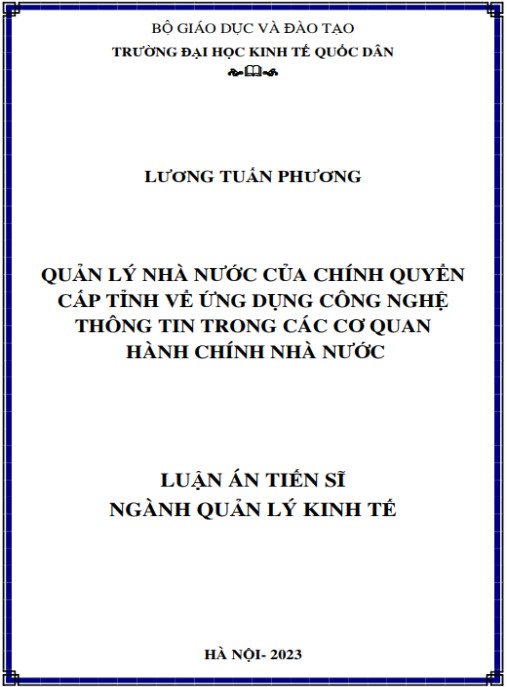 BỘ GIÁO DỤC VÀ ĐÀO TẠO
TRƯỜNG ĐẠI HỌC KINH TẾ QUỐC DÂN

LƯƠNG TUẤN PHƯƠNG

QUẢN LÝ NHÀ NƯỚC CỦA CHÍNH QUYỀN CẤP TỈNH VỀ ỨNG DỤNG CÔNG NGHỆ THÔNG TIN TRONG CÁC CƠ QUAN HÀNH CHÍNH NHÀ NƯỚC

LUẬN ÁN TIẾN SĨ
NGÀNH QUẢN LÝ KINH TẾ

HÀ NỘI- 2023